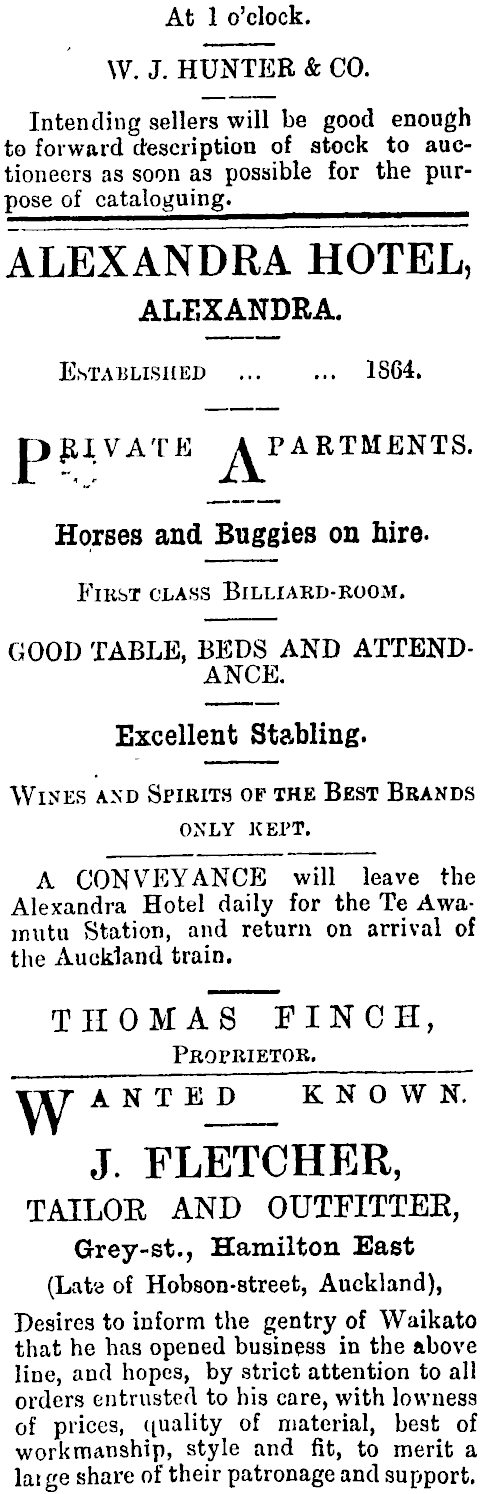 At 1 o'clock.

W. J. HUNTER & CO.

Intending sellers will be good enough to forward description of stock to auctioneers as soon as possible for the purpose of cataloguing.

ALEXANDRA HOTEL,
ALEXANDRA.

ESTABLISHED ... ... 1864.

PRIVATE APARTMENTS.

Horses and Buggies on hire.

FIRST CLASS BILLIARD-ROOM.

GOOD TABLE, BEDS AND ATTENDANCE.

Excellent Stabling.

WINES AND SPIRITS OF THE BEST BRANDS ONLY KEPT.

A CONVEYANCE will leave the Alexandra Hotel daily for the Te Awamutu Station, and return on arrival of the Auckland train.

THOMAS FINCH,
PROPRIETOR.

WANTED KNOWN.

J. FLETCHER,
TAILOR AND OUTFITTER,
Grey-st., Hamilton East
(Late of Hobson-street, Auckland),

Desires to inform the gentry of Waikato that he has opened business in the above line, and hopes, by strict attention to all orders entrusted to his care, with lowness of prices, quality of material, best of workmanship, style and fit, to merit a large share of their patronage and support.